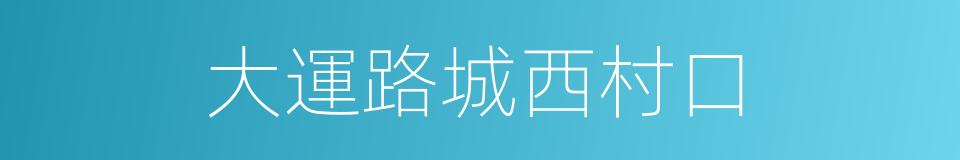 大運路城西村口